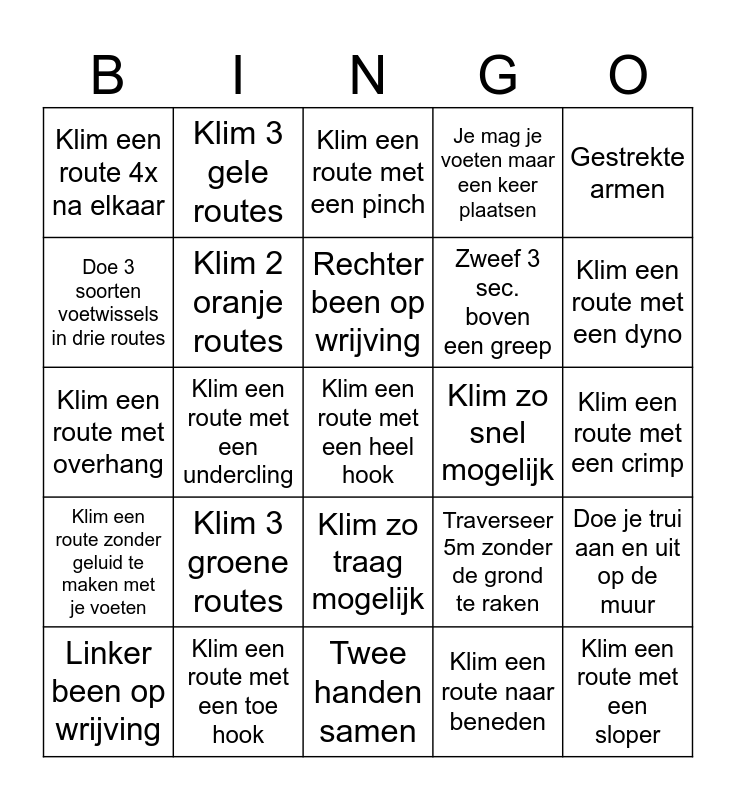 | B | I | N | G | O |
|---|---|---|---|---|
| Klim een route 4x na elkaar | Klim 3 gele routes | Klim een route met een pinch | Je mag je voeten maar een keer plaatsen | Gestrekte armen |
| Doe 3 soorten voetwissels in drie routes | Klim 2 oranje routes | Rechter been op wrijving | Zweef 3 sec. boven een greep | Klim een route met een dyno |
| Klim een route met overhang | Klim een route met een undercling | Klim een route met een heel hook | Klim zo snel mogelijk | Klim een route met een crimp |
| Klim een route zonder geluid te maken met je voeten | Klim 3 groene routes | Klim zo traag mogelijk | Traverseer 5m zonder de grond te raken | Doe je trui aan en uit op de muur |
| Linker been op wrijving | Klim een route met een toe hook | Twee handen samen | Klim een route naar beneden | Klim een route met een sloper |